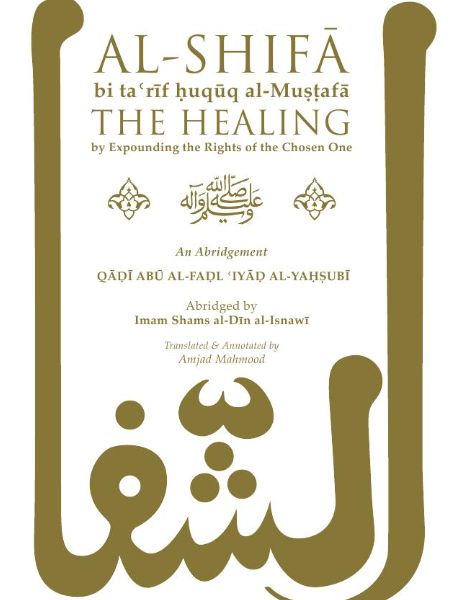 AL-SHIFĀ
bi taʿrīf ḥuqūq al-Muṣṭafā
THE HEALING
by Expounding the Rights of the Chosen One

صلى الله عليه وآله وسلم

An Abridgement

QĀḌĪ ABŪ AL-FAḌL ʿIYĀḌ AL-YAḤṢUBĪ

Abridged by
Imam Shams al-Dīn al-Isnawī

Translated & Annotated by
Amjad Mahmood

الشفا